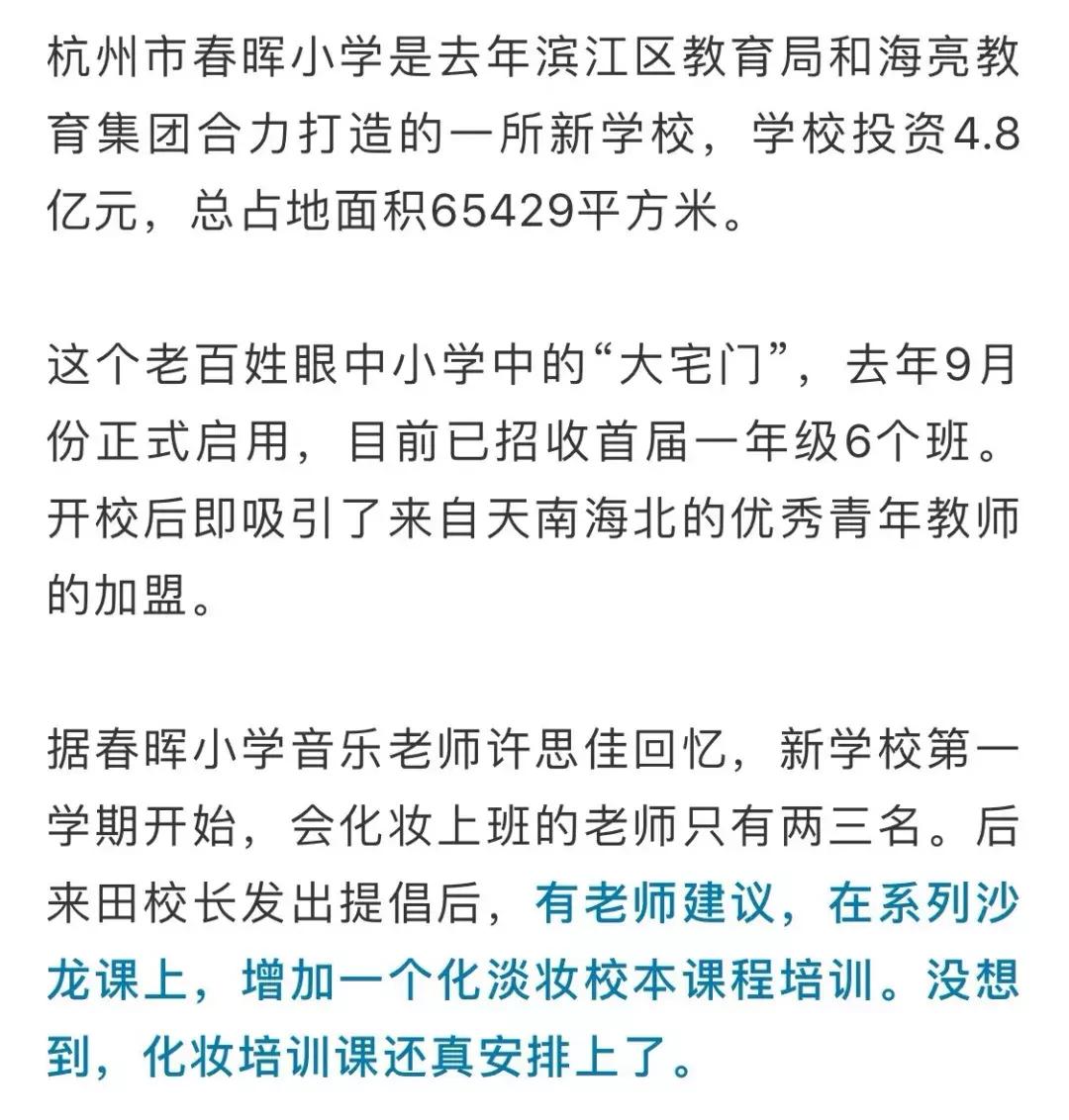 杭州市春晖小学是去年滨江区教育局和海亮教育集团合力打造的一所新学校，学校投资4.8亿元，总占地面积65429平方米。

这个老百姓眼中小学中的“大宅门”，去年9月份正式启用，目前已招收首届一年级6个班。开校后即吸引了来自天南海北的优秀青年教师的加盟。

据春晖小学音乐老师许思佳回忆，新学校第一学期开始，会化妆上班的老师只有两三名。后来田校长发出提倡后，有老师建议，在系列沙龙课上，增加一个化淡妆校本课程培训。没想到，化妆培训课还真安排上了。